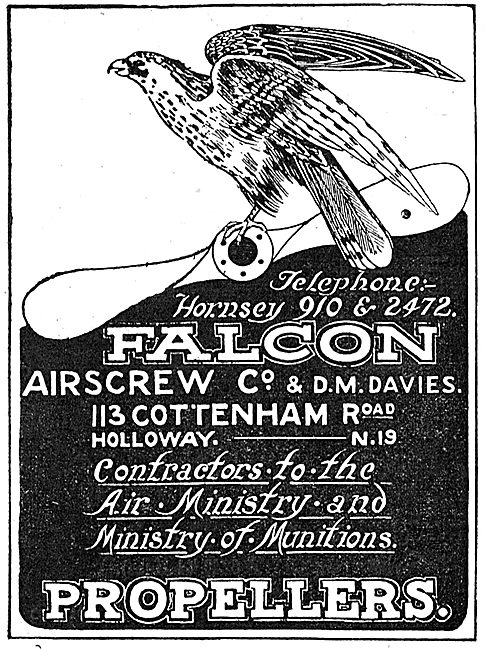 Telephone:-
Hornsey 910 & 2472.

FALCON

AIRSCREW Co. & D.M. DAVIES.

113 COTTENHAM ROAD

HOLLOWAY. N.19

Contractors·to·the
Air·Ministry·and
Ministry·of·Munitions.

PROPELLERS.